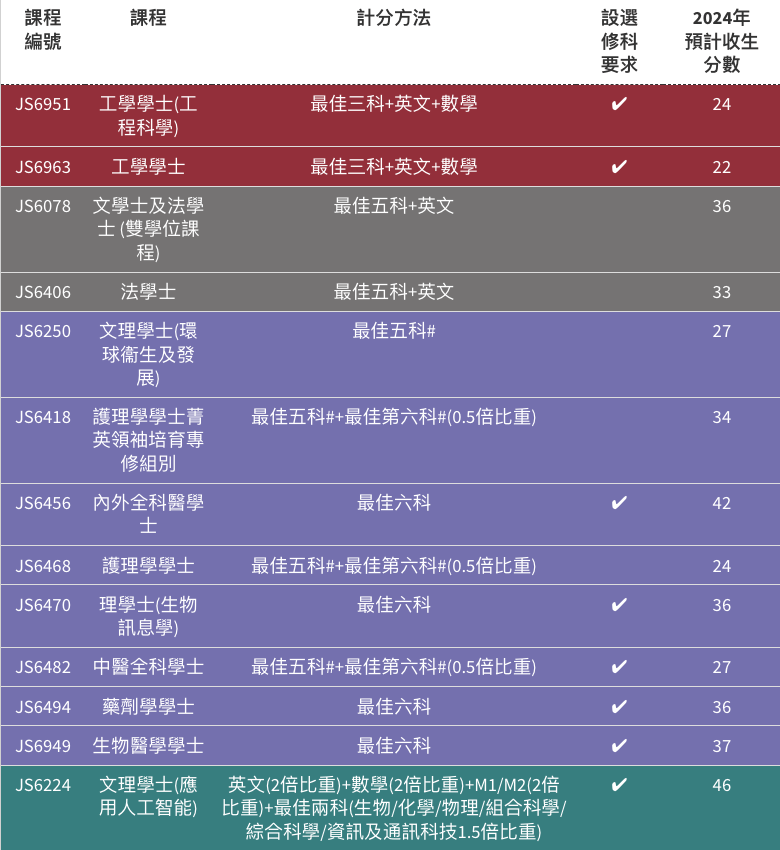 | 課程編號 | 課程 | 計分方法 | 設選修科要求 | 2024年預計收生分數 |
|---|---|---|---|---|
| JS6951 | 工學學士(工程科學) | 最佳三科+英文+數學 | ✔ | 24 |
| JS6963 | 工學學士 | 最佳三科+英文+數學 | ✔ | 22 |
| JS6078 | 文學士及法學士 (雙學位課程) | 最佳五科+英文 | | 36 |
| JS6406 | 法學士 | 最佳五科+英文 | | 33 |
| JS6250 | 文理學士(環球衞生及發展) | 最佳五科# | | 27 |
| JS6418 | 護理學學士菁英領袖培育專修組別 | 最佳五科#+最佳第六科#(0.5倍比重) | | 34 |
| JS6456 | 內外全科醫學士 | 最佳六科 | ✔ | 42 |
| JS6468 | 護理學學士 | 最佳五科#+最佳第六科#(0.5倍比重) | | 24 |
| JS6470 | 理學士(生物訊息學) | 最佳六科 | ✔ | 36 |
| JS6482 | 中醫全科學士 | 最佳五科#+最佳第六科#(0.5倍比重) | ✔ | 27 |
| JS6494 | 藥劑學學士 | 最佳六科 | ✔ | 36 |
| JS6949 | 生物醫學學士 | 最佳六科 | ✔ | 37 |
| JS6224 | 文理學士(應用人工智能) | 英文(2倍比重)+數學(2倍比重)+M1/M2(2倍比重)+最佳兩科(生物/化學/物理/組合科學/綜合科學/資訊及通訊科技1.5倍比重) | ✔ | 46 |